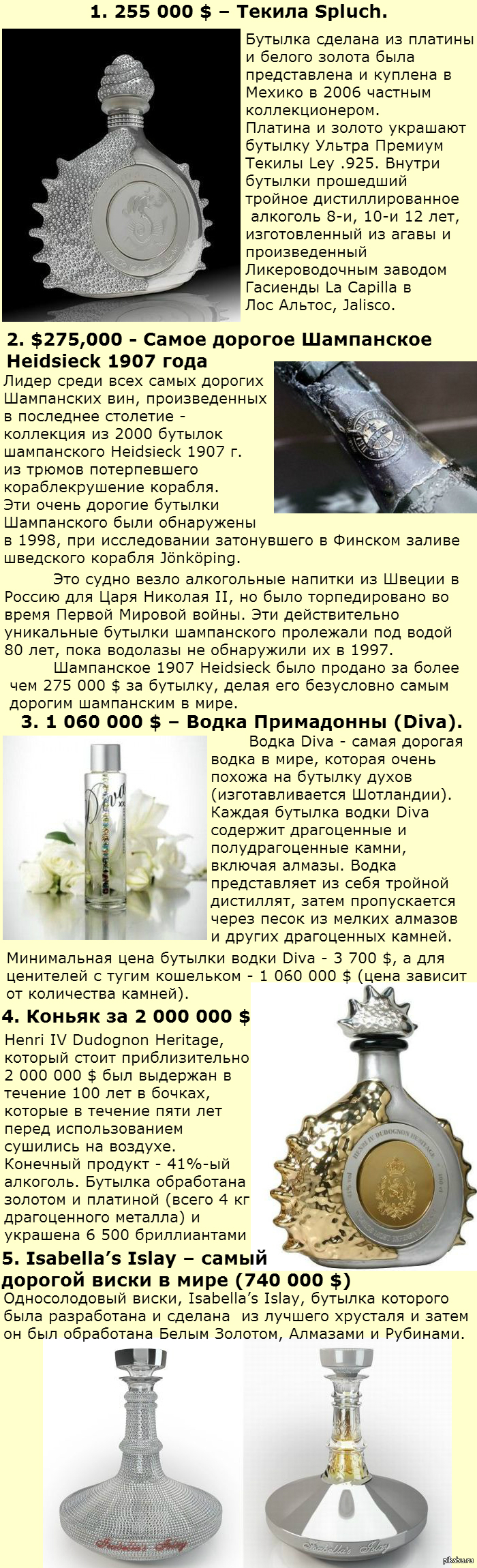 1. 255 000 $ – Текила Spluch.

Бутылка сделана из платины и белого золота была представлена и куплена в Мехико в 2006 частным коллекционером.
Платина и золото украшают бутылку Ультра Премиум Текилы Ley .925. Внутри бутылки прошедший тройное дистиллированное алкоголь 8-и, 10-и 12 лет, изготовленный из агавы и произведенный Ликероводочным заводом Гасиенды La Capilla в Лос Альтос, Jalisco.

2. $275,000 - Самое дорогое Шампанское Heidsieck 1907 года

Лидер среди всех самых дорогих Шампанских вин, произведенных в последнее столетие - коллекция из 2000 бутылок шампанского Heidsieck 1907 г. из трюмов потерпевшего кораблекрушение корабля.
Эти очень дорогие бутылки Шампанского были обнаружены в 1998, при исследовании затонувшего в Финском заливе шведского корабля Jönköping.

Это судно везло алкогольные напитки из Швеции в Россию для Царя Николая II, но было торпедировано во время Первой Мировой войны. Эти действительно уникальные бутылки шампанского пролежали под водой 80 лет, пока водолазы не обнаружили их в 1997.

Шампанское 1907 Heidsieck было продано за более чем 275 000 $ за бутылку, делая его безусловно самым дорогим шампанским в мире.

3. 1 060 000 $ – Водка Примадонны (Diva).

Водка Diva - самая дорогая водка в мире, которая очень похожа на бутылку духов (изготавливается Шотландии). Каждая бутылка водки Diva содержит драгоценные и полудрагоценные камни, включая алмазы. Водка представляет из себя тройной дистиллят, затем пропускается через песок из мелких алмазов и других драгоценных камней.

Минимальная цена бутылки водки Diva - 3 700 $, а для ценителей с тугим кошельком - 1 060 000 $ (цена зависит от количества камней).

4. Коньяк за 2 000 000 $

Henri IV Dudognon Heritage, который стоит приблизительно 2 000 000 $ был выдержан в течение 100 лет в бочках, которые в течение пяти лет перед использованием сушились на воздухе.
Конечный продукт - 41%-ый алкоголь. Бутылка обработана золотом и платиной (всего 4 кг драгоценного металла) и украшена 6 500 бриллиантами

5. Isabella's Islay – самый дорогой виски в мире (740 000 $)

Односолодовый виски, Isabella's Islay, бутылка которого была разработана и сделана из лучшего хрусталя и затем он был обработана Белым Золотом, Алмазами и Рубинами.

pikabu.ru